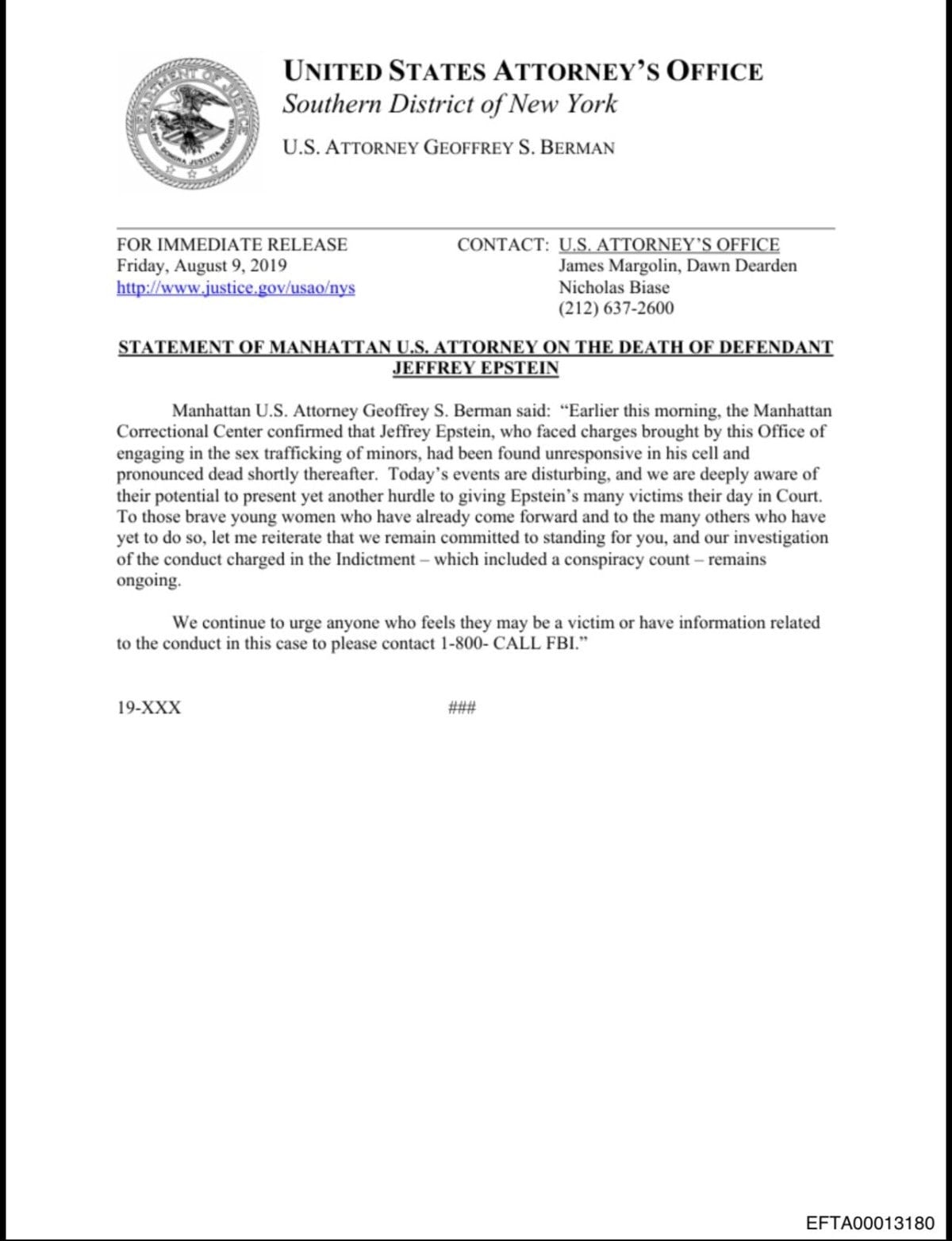 DEPARTMENT OF JUSTICE
QUI PRO DOMINA JUSTITIA SEQUITUR

UNITED STATES ATTORNEY'S OFFICE
Southern District of New York

U.S. ATTORNEY GEOFFREY S. BERMAN

FOR IMMEDIATE RELEASE
Friday, August 9, 2019
http://www.justice.gov/usao/nys

CONTACT: U.S. ATTORNEY'S OFFICE
James Margolin, Dawn Dearden
Nicholas Biase
(212) 637-2600

STATEMENT OF MANHATTAN U.S. ATTORNEY ON THE DEATH OF DEFENDANT JEFFREY EPSTEIN

Manhattan U.S. Attorney Geoffrey S. Berman said: "Earlier this morning, the Manhattan Correctional Center confirmed that Jeffrey Epstein, who faced charges brought by this Office of engaging in the sex trafficking of minors, had been found unresponsive in his cell and pronounced dead shortly thereafter. Today's events are disturbing, and we are deeply aware of their potential to present yet another hurdle to giving Epstein's many victims their day in Court. To those brave young women who have already come forward and to the many others who have yet to do so, let me reiterate that we remain committed to standing for you, and our investigation of the conduct charged in the Indictment – which included a conspiracy count – remains ongoing.

We continue to urge anyone who feels they may be a victim or have information related to the conduct in this case to please contact 1-800- CALL FBI."

19-XXX

###

EFTA00013180